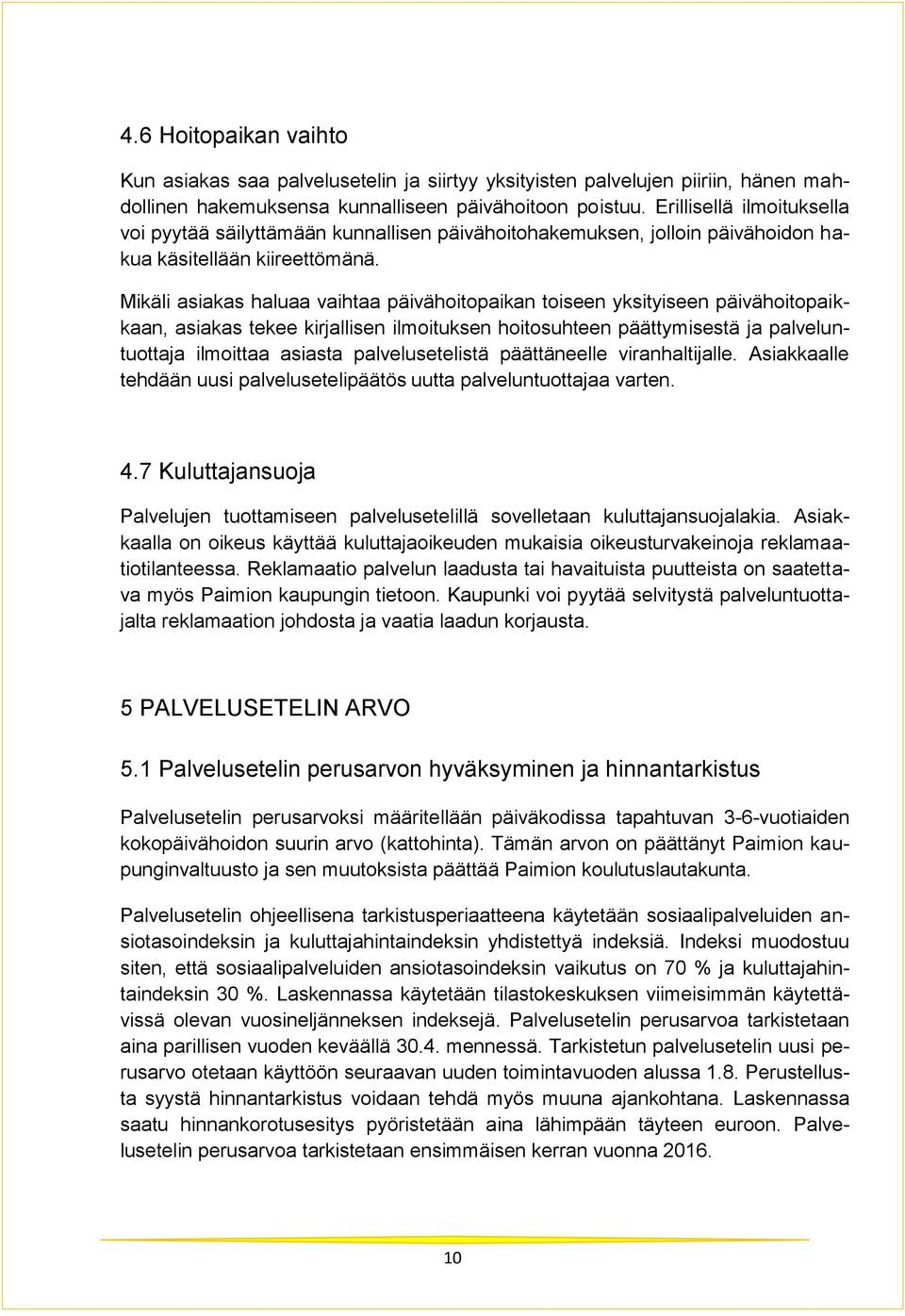 4.6 Hoitopaikan vaihto

Kun asiakas saa palvelusetelin ja siirtyy yksityisten palvelujen piiriin, hänen mahdollinen hakemuksensa kunnalliseen päivähoitoon poistuu. Erillisellä ilmoituksella voi pyytää säilyttämään kunnallisen päivähoitohakemuksen, jolloin päivähoidon hakua käsitellään kiireettömänä.

Mikäli asiakas haluaa vaihtaa päivähoitopaikan toiseen yksityiseen päivähoitopaikkaan, asiakas tekee kirjallisen ilmoituksen hoitosuhteen päättymisestä ja palveluntuottaja ilmoittaa asiasta palvelusetelistä päättäneelle viranhaltijalle. Asiakkaalle tehdään uusi palvelusetelipäätös uutta palveluntuottajaa varten.

4.7 Kuluttajansuoja

Palvelujen tuottamiseen palvelusetelillä sovelletaan kuluttajansuojalakia. Asiakkaalla on oikeus käyttää kuluttajaoikeuden mukaisia oikeusturvakeinoja reklamaatiotilanteessa. Reklamaatio palvelun laadusta tai havaituista puutteista on saatettava myös Paimion kaupungin tietoon. Kaupunki voi pyytää selvitystä palveluntuottajalta reklamaation johdosta ja vaatia laadun korjausta.

5 PALVELUSETELIN ARVO

5.1 Palvelusetelin perusarvon hyväksyminen ja hinnantarkistus

Palvelusetelin perusarvoksi määritellään päiväkodissa tapahtuvan 3-6-vuotiaiden kokopäivähoidon suurin arvo (kattohinta). Tämän arvon on päättänyt Paimion kaupunginvaltuusto ja sen muutoksista päättää Paimion koulutuslautakunta.

Palvelusetelin ohjeellisena tarkistusperiaatteena käytetään sosiaalipalveluiden ansiotasoindeksin ja kuluttajahintaindeksin yhdistettyä indeksiä. Indeksi muodostuu siten, että sosiaalipalveluiden ansiotasoindeksin vaikutus on 70 % ja kuluttajahintaindeksin 30 %. Laskennassa käytetään tilastokeskuksen viimeisimmän käytettävissä olevan vuosineljänneksen indeksejä. Palvelusetelin perusarvoa tarkistetaan aina parillisen vuoden keväällä 30.4. mennessä. Tarkistetun palvelusetelin uusi perusarvo otetaan käyttöön seuraavan uuden toimintavuoden alussa 1.8. Perustellusta syystä hinnantarkistus voidaan tehdä myös muuna ajankohtana. Laskennassa saatu hinnankorotusesitys pyöristetään aina lähimpään täyteen euroon. Palvelusetelin perusarvoa tarkistetaan ensimmäisen kerran vuonna 2016.

10